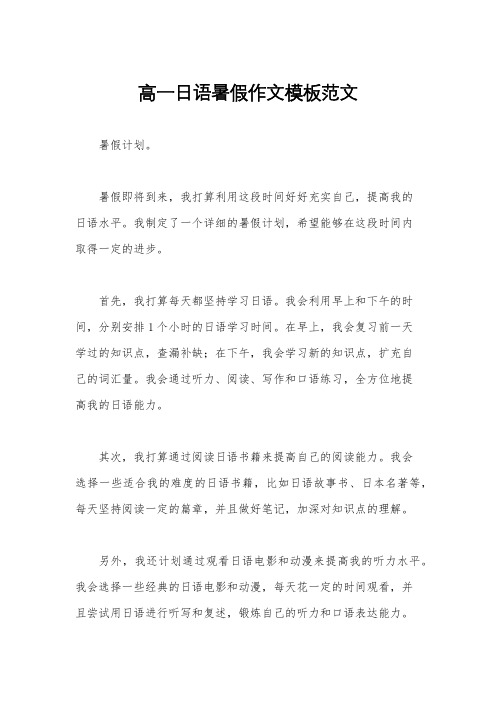 高一日语暑假作文模板范文

暑假计划。

暑假即将到来，我打算利用这段时间好好充实自己，提高我的日语水平。我制定了一个详细的暑假计划，希望能够在这段时间内取得一定的进步。

首先，我打算每天都坚持学习日语。我会利用早上和下午的时间，分别安排1个小时的日语学习时间。在早上，我会复习前一天学过的知识点，查漏补缺；在下午，我会学习新的知识点，扩充自己的词汇量。我会通过听力、阅读、写作和口语练习，全方位地提高我的日语能力。

其次，我打算通过阅读日语书籍来提高自己的阅读能力。我会选择一些适合我的难度的日语书籍，比如日语故事书、日本名著等，每天坚持阅读一定的篇章，并且做好笔记，加深对知识点的理解。

另外，我还计划通过观看日语电影和动漫来提高我的听力水平。我会选择一些经典的日语电影和动漫，每天花一定的时间观看，并且尝试用日语进行听写和复述，锻炼自己的听力和口语表达能力。